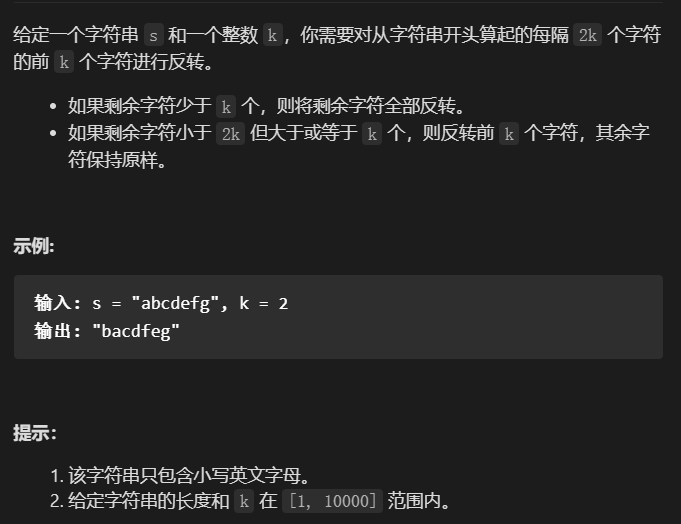 给定一个字符串 s 和一个整数 k，你需要对从字符串开头算起的每隔 2k 个字符的前 k 个字符进行反转。

- 如果剩余字符少于 k 个，则将剩余字符全部反转。
- 如果剩余字符小于 2k 但大于或等于 k 个，则反转前 k 个字符，其余字符保持原样。

示例:

输入: s = "abcdefg", k = 2
输出: "bacdfeg"

提示:

1. 该字符串只包含小写英文字母。
2. 给定字符串的长度和 k 在 [1, 10000] 范围内。